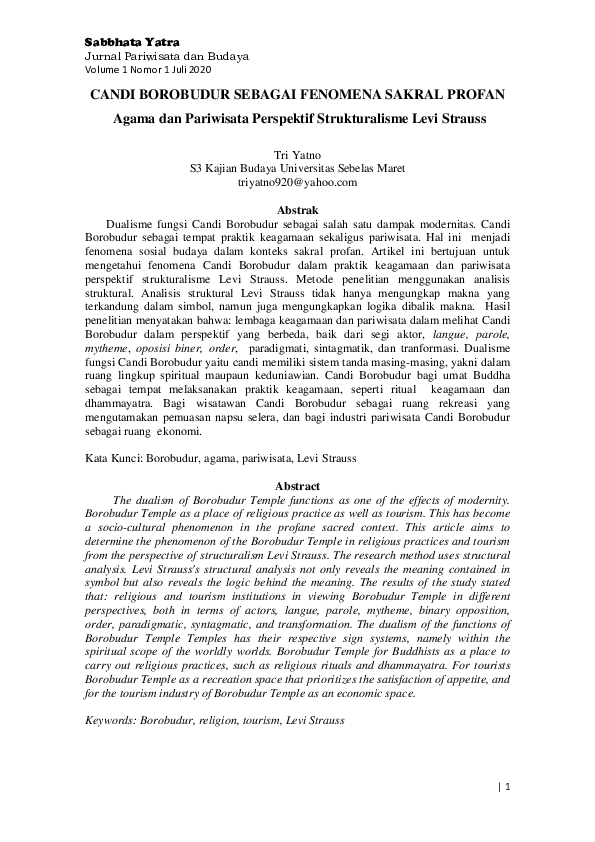 Sabbhata Yatra
Jurnal Pariwisata dan Budaya
Volume 1 Nomor 1 Juli 2020

CANDI BOROBUDUR SEBAGAI FENOMENA SAKRAL PROFAN

Agama dan Pariwisata Perspektif Strukturalisme Levi Strauss

Tri Yatno
S3 Kajian Budaya Universitas Sebelas Maret
triyatno920@yahoo.com

Abstrak

Dualisme fungsi Candi Borobudur sebagai salah satu dampak modernitas. Candi Borobudur sebagai tempat praktik keagamaan sekaligus pariwisata. Hal ini menjadi fenomena sosial budaya dalam konteks sakral profan. Artikel ini bertujuan untuk mengetahui fenomena Candi Borobudur dalam praktik keagamaan dan pariwisata perspektif strukturalisme Levi Strauss. Metode penelitian menggunakan analisis struktural. Analisis struktural Levi Strauss tidak hanya mengungkap makna yang terkandung dalam simbol, namun juga mengungkapkan logika dibalik makna. Hasil penelitian menyatakan bahwa: lembaga keagamaan dan pariwisata dalam melihat Candi Borobudur dalam perspektif yang berbeda, baik dari segi aktor, langue, parole, mytheme, oposisi biner, order, paradigmati, sintagmatik, dan tranformasi. Dualisme fungsi Candi Borobudur yaitu candi memiliki sistem tanda masing-masing, yakni dalam ruang lingkup spiritual maupaun keduniawian. Candi Borobudur bagi umat Buddha sebagai tempat melaksanakan praktik keagamaan, seperti ritual keagamaan dan dhammayatra. Bagi wisatawan Candi Borobudur sebagai ruang rekreasi yang mengutamakan pemuasan napsu selera, dan bagi industri pariwisata Candi Borobudur sebagai ruang ekonomi.

Kata Kunci: Borobudur, agama, pariwisata, Levi Strauss

Abstract

The dualism of Borobudur Temple functions as one of the effects of modernity. Borobudur Temple as a place of religious practice as well as tourism. This has become a socio-cultural phenomenon in the profane sacred context. This article aims to determine the phenomenon of the Borobudur Temple in religious practices and tourism from the perspective of structuralism Levi Strauss. The research method uses structural analysis. Levi Strauss's structural analysis not only reveals the meaning contained in symbol but also reveals the logic behind the meaning. The results of the study stated that: religious and tourism institutions in viewing Borobudur Temple in different perspectives, both in terms of actors, langue, parole, mytheme, binary opposition, order, paradigmatic, syntagmatic, and transformation. The dualism of the functions of Borobudur Temple Temples has their respective sign systems, namely within the spiritual scope of the worldly worlds. Borobudur Temple for Buddhists as a place to carry out religious practices, such as religious rituals and dhammayatra. For tourists Borobudur Temple as a recreation space that prioritizes the satisfaction of appetite, and for the tourism industry of Borobudur Temple as an economic space.

Keywords: Borobudur, religion, tourism, Levi Strauss

| 1